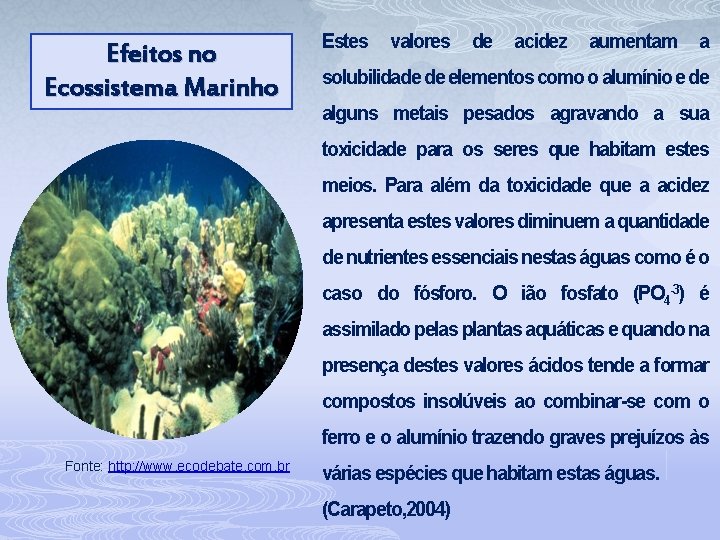 Efeitos no Ecossistema Marinho

Fonte: http://www.ecodebate.com.br

Estes valores de acidez aumentam a solubilidade de elementos como o alumínio e de alguns metais pesados agravando a sua toxicidade para os seres que habitam estes meios. Para além da toxicidade que a acidez apresenta estes valores diminuem a quantidade de nutrientes essenciais nestas águas como é o caso do fósforo. O ião fosfato ($PO_4^{-3}$) é assimilado pelas plantas aquáticas e quando na presença destes valores ácidos tende a formar compostos insolúveis ao combinar-se com o ferro e o alumínio trazendo graves prejuízos às várias espécies que habitam estas águas.

(Carapeto,2004)